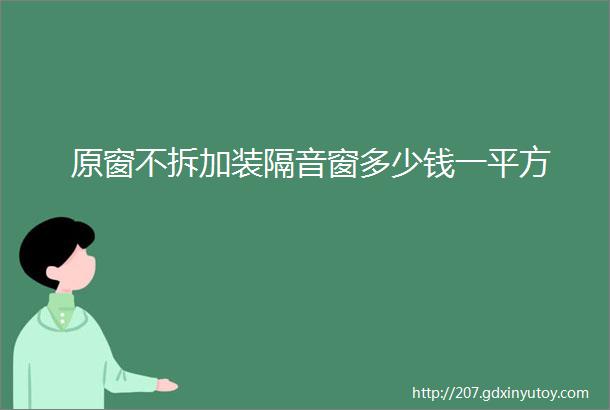 原窗不拆加装隔音窗多少钱一平方

http://207.gdxinyutoy.com